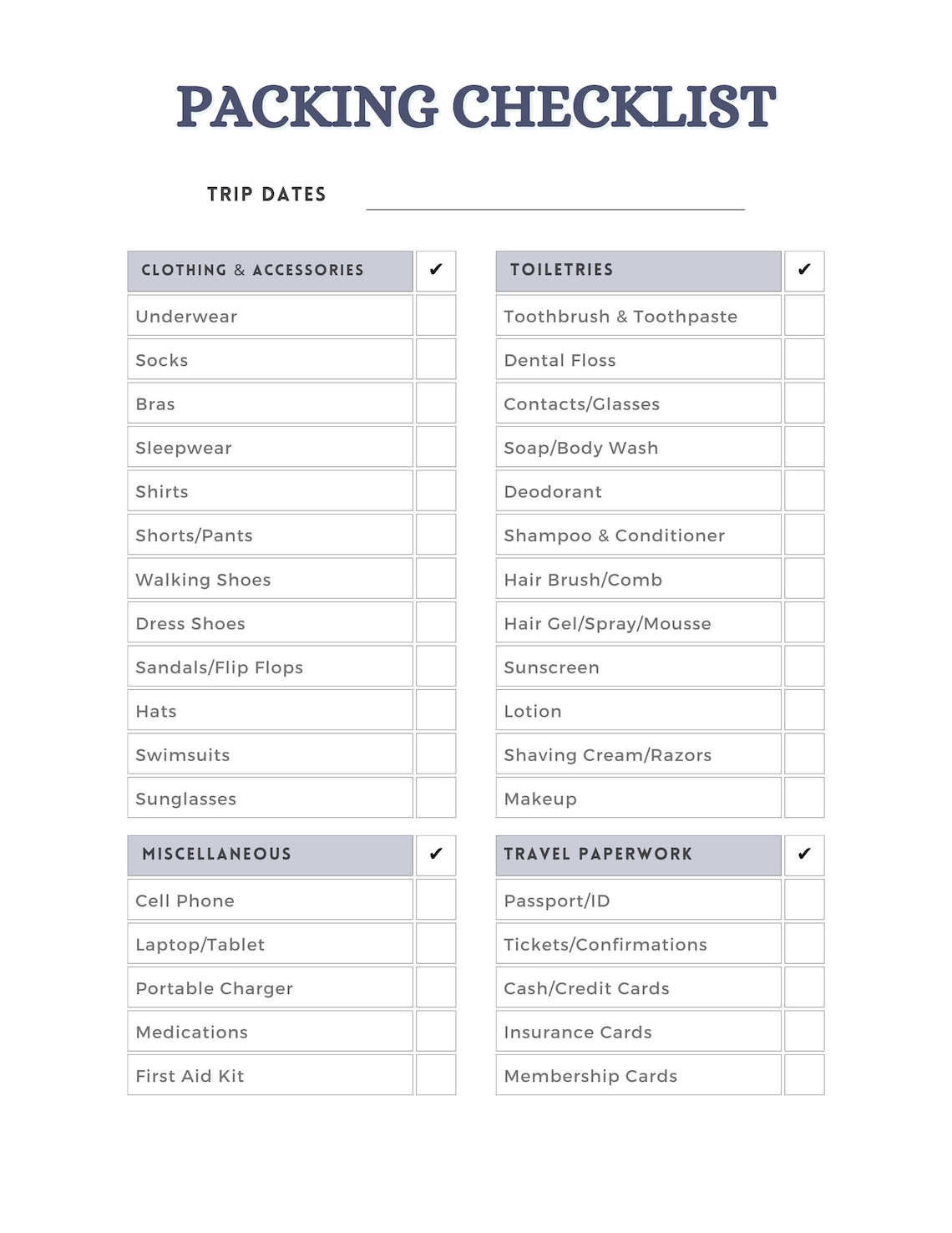 PACKING CHECKLIST

TRIP DATES

| CLOTHING & ACCESSORIES | ✔ |
|---|---|
| Underwear | |
| Socks | |
| Bras | |
| Sleepwear | |
| Shirts | |
| Shorts/Pants | |
| Walking Shoes | |
| Dress Shoes | |
| Sandals/Flip Flops | |
| Hats | |
| Swimsuits | |
| Sunglasses | |

| MISCELLANEOUS | ✔ |
|---|---|
| Cell Phone | |
| Laptop/Tablet | |
| Portable Charger | |
| Medications | |
| First Aid Kit | |

| TOILETRIES | ✔ |
|---|---|
| Toothbrush & Toothpaste | |
| Dental Floss | |
| Contacts/Glasses | |
| Soap/Body Wash | |
| Deodorant | |
| Shampoo & Conditioner | |
| Hair Brush/Comb | |
| Hair Gel/Spray/Mousse | |
| Sunscreen | |
| Lotion | |
| Shaving Cream/Razors | |
| Makeup | |

| TRAVEL PAPERWORK | ✔ |
|---|---|
| Passport/ID | |
| Tickets/Confirmations | |
| Cash/Credit Cards | |
| Insurance Cards | |
| Membership Cards | |